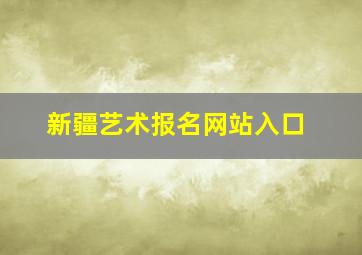 新疆艺术报名网站入口